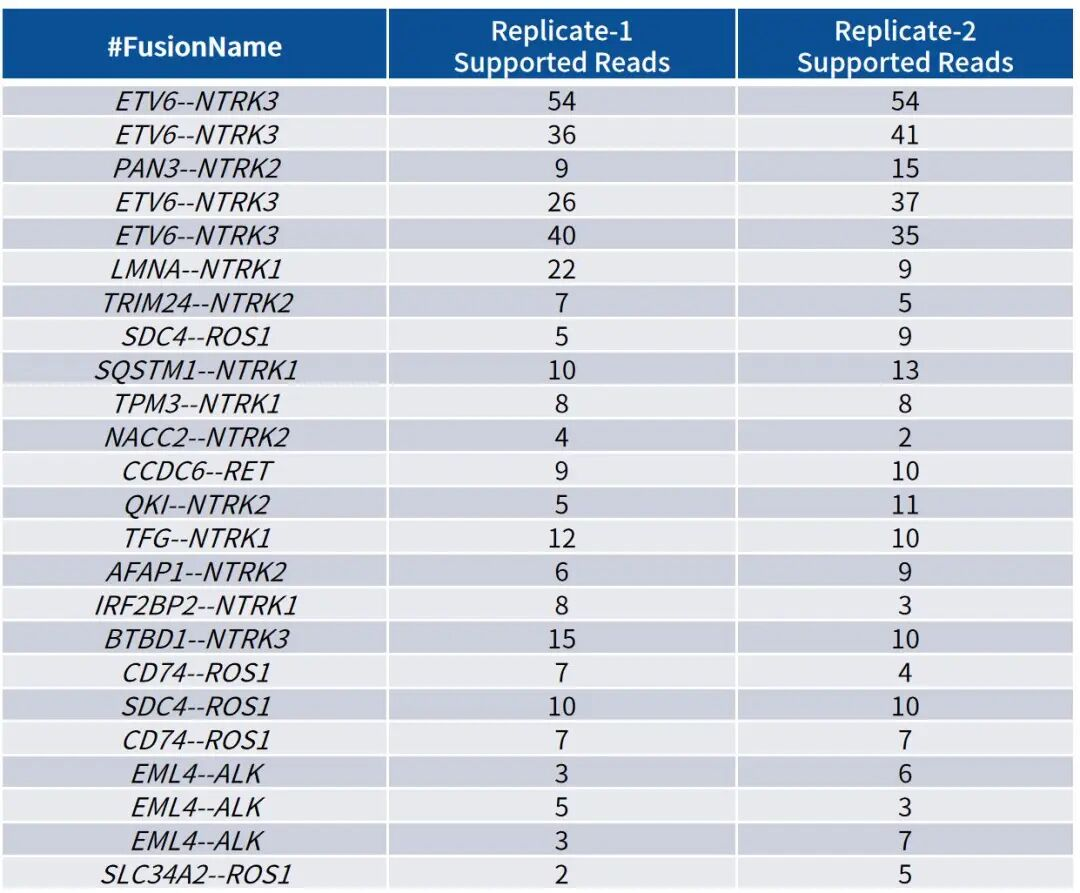 | #FusionName | Replicate-1 Supported Reads | Replicate-2 Supported Reads |
|---|---|---|
| ETV6--NTRK3 | 54 | 54 |
| ETV6--NTRK3 | 36 | 41 |
| PAN3--NTRK2 | 9 | 15 |
| ETV6--NTRK3 | 26 | 37 |
| ETV6--NTRK3 | 40 | 35 |
| LMNA--NTRK1 | 22 | 9 |
| TRIM24--NTRK2 | 7 | 5 |
| SDC4--ROS1 | 5 | 9 |
| SQSTM1--NTRK1 | 10 | 13 |
| TPM3--NTRK1 | 8 | 8 |
| NACC2--NTRK2 | 4 | 2 |
| CCDC6--RET | 9 | 10 |
| QKI--NTRK2 | 5 | 11 |
| TFG--NTRK1 | 12 | 10 |
| AFAP1--NTRK2 | 6 | 9 |
| IRF2BP2--NTRK1 | 8 | 3 |
| BTBD1--NTRK3 | 15 | 10 |
| CD74--ROS1 | 7 | 4 |
| SDC4--ROS1 | 10 | 10 |
| CD74--ROS1 | 7 | 7 |
| EML4--ALK | 3 | 6 |
| EML4--ALK | 5 | 3 |
| EML4--ALK | 3 | 7 |
| SLC34A2--ROS1 | 2 | 5 |